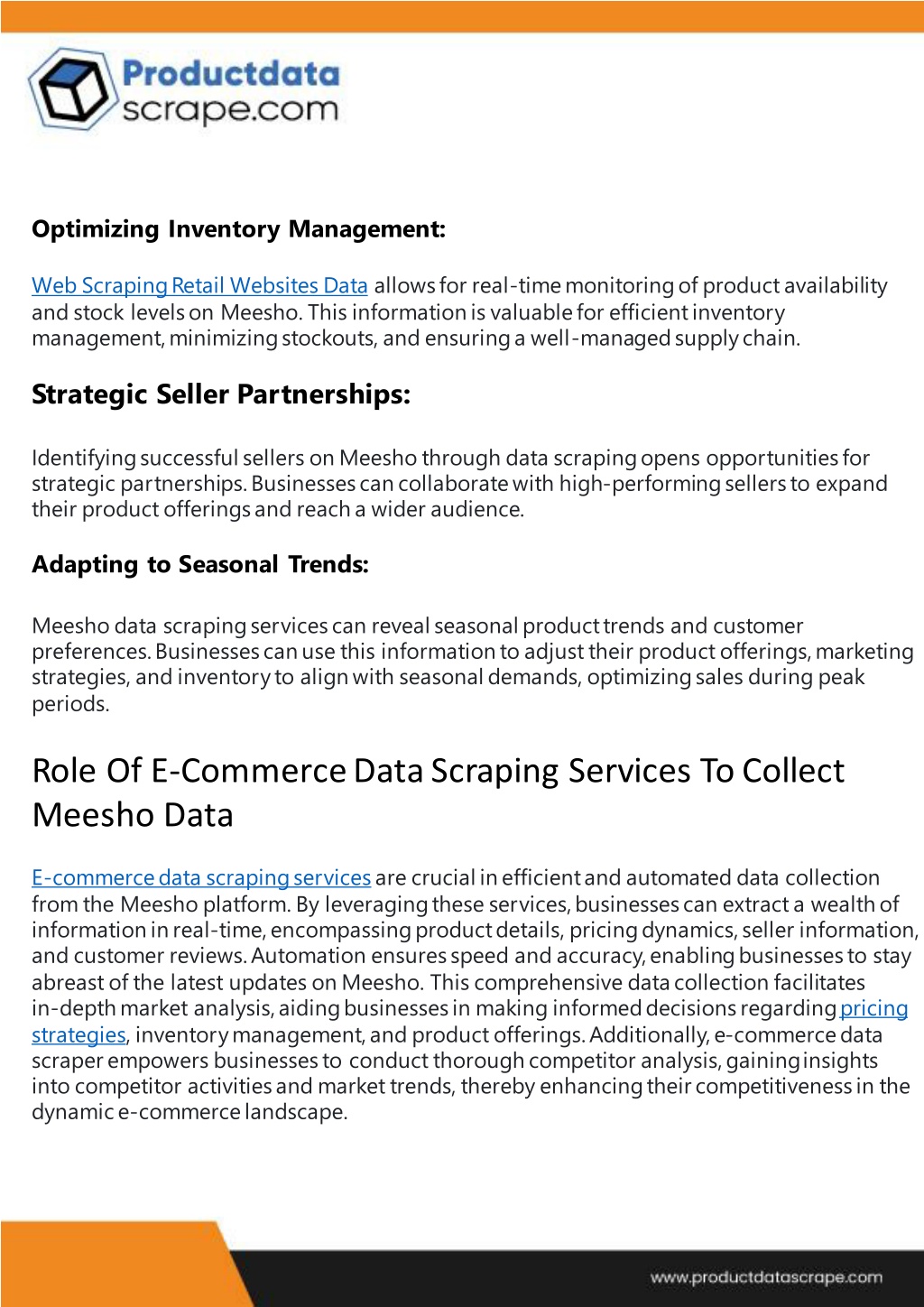 Productdata scrape.com

Optimizing Inventory Management:

Web Scraping Retail Websites Data allows for real-time monitoring of product availability and stock levels on Meesho. This information is valuable for efficient inventory management, minimizing stockouts, and ensuring a well-managed supply chain.

Strategic Seller Partnerships:

Identifying successful sellers on Meesho through data scraping opens opportunities for strategic partnerships. Businesses can collaborate with high-performing sellers to expand their product offerings and reach a wider audience.

Adapting to Seasonal Trends:

Meesho data scraping services can reveal seasonal product trends and customer preferences. Businesses can use this information to adjust their product offerings, marketing strategies, and inventory to align with seasonal demands, optimizing sales during peak periods.

Role Of E-Commerce Data Scraping Services To Collect Meesho Data

E-commerce data scraping services are crucial in efficient and automated data collection from the Meesho platform. By leveraging these services, businesses can extract a wealth of information in real-time, encompassing product details, pricing dynamics, seller information, and customer reviews. Automation ensures speed and accuracy, enabling businesses to stay abreast of the latest updates on Meesho. This comprehensive data collection facilitates in-depth market analysis, aiding businesses in making informed decisions regarding pricing strategies, inventory management, and product offerings. Additionally, e-commerce data scraper empowers businesses to conduct thorough competitor analysis, gaining insights into competitor activities and market trends, thereby enhancing their competitiveness in the dynamic e-commerce landscape.

www.productdatascrape.com